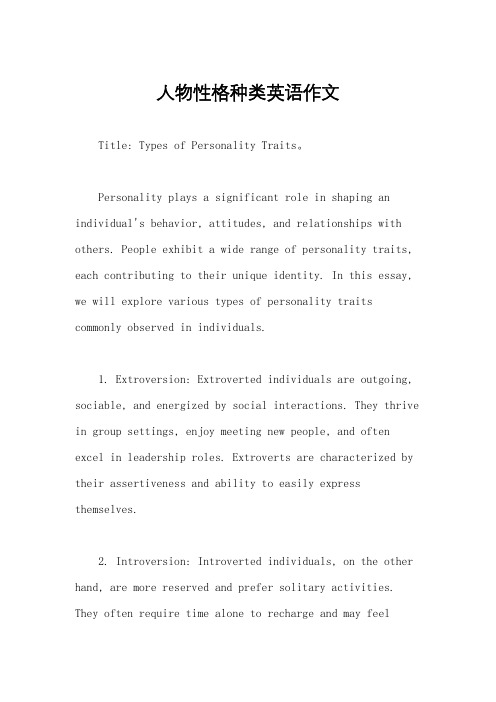 人物性格种类英语作文

Title: Types of Personality Traits。

Personality plays a significant role in shaping an individual's behavior, attitudes, and relationships with others. People exhibit a wide range of personality traits, each contributing to their unique identity. In this essay, we will explore various types of personality traits commonly observed in individuals.

1. Extroversion: Extroverted individuals are outgoing, sociable, and energized by social interactions. They thrive in group settings, enjoy meeting new people, and often excel in leadership roles. Extroverts are characterized by their assertiveness and ability to easily express themselves.

2. Introversion: Introverted individuals, on the other hand, are more reserved and prefer solitary activities. They often require time alone to recharge and may feel